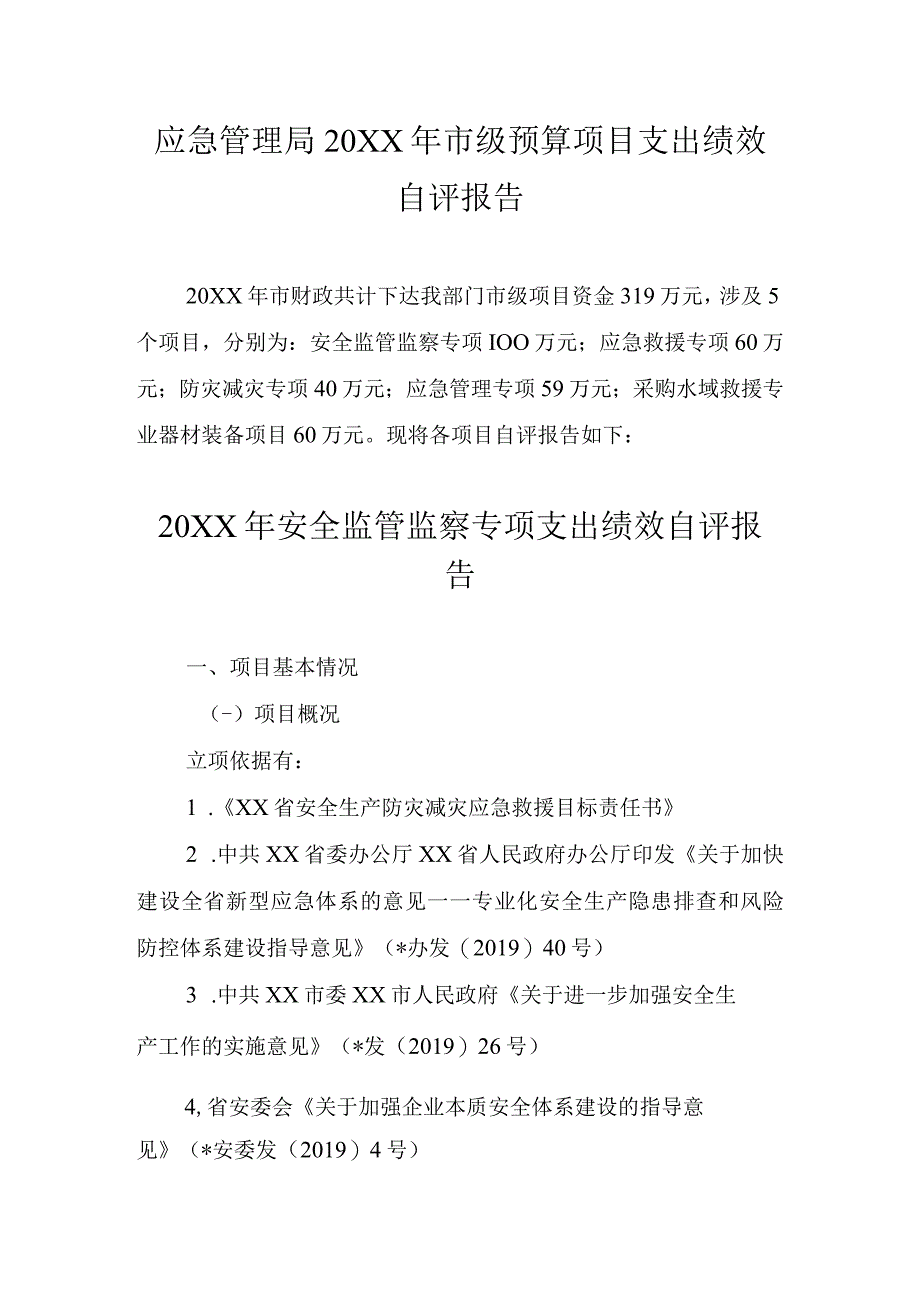 应急管理局20XX年市级预算项目支出绩效自评报告

20XX年市财政共计下达我部门市级项目资金319万元，涉及5个项目，分别为：安全监管监察专项IOO万元；应急救援专项60万元；防灾减灾专项40万元；应急管理专项59万元；采购水域救援专业器材装备项目60万元。现将各项目自评报告如下：

20XX年安全监管监察专项支出绩效自评报告

一、项目基本情况

（-）项目概况

立项依据有：

1.《XX省安全生产防灾减灾应急救援目标责任书》

2.中共XX省委办公厅XX省人民政府办公厅印发《关于加快建设全省新型应急体系的意见一一专业化安全生产隐患排查和风险防控体系建设指导意见》（*办发（2019）40号）

3.中共XX市委XX市人民政府《关于进一步加强安全生产工作的实施意见》（*发（2019）26号）

4,省安委会《关于加强企业本质安全体系建设的指导意见》（*安委发（2019）4号）